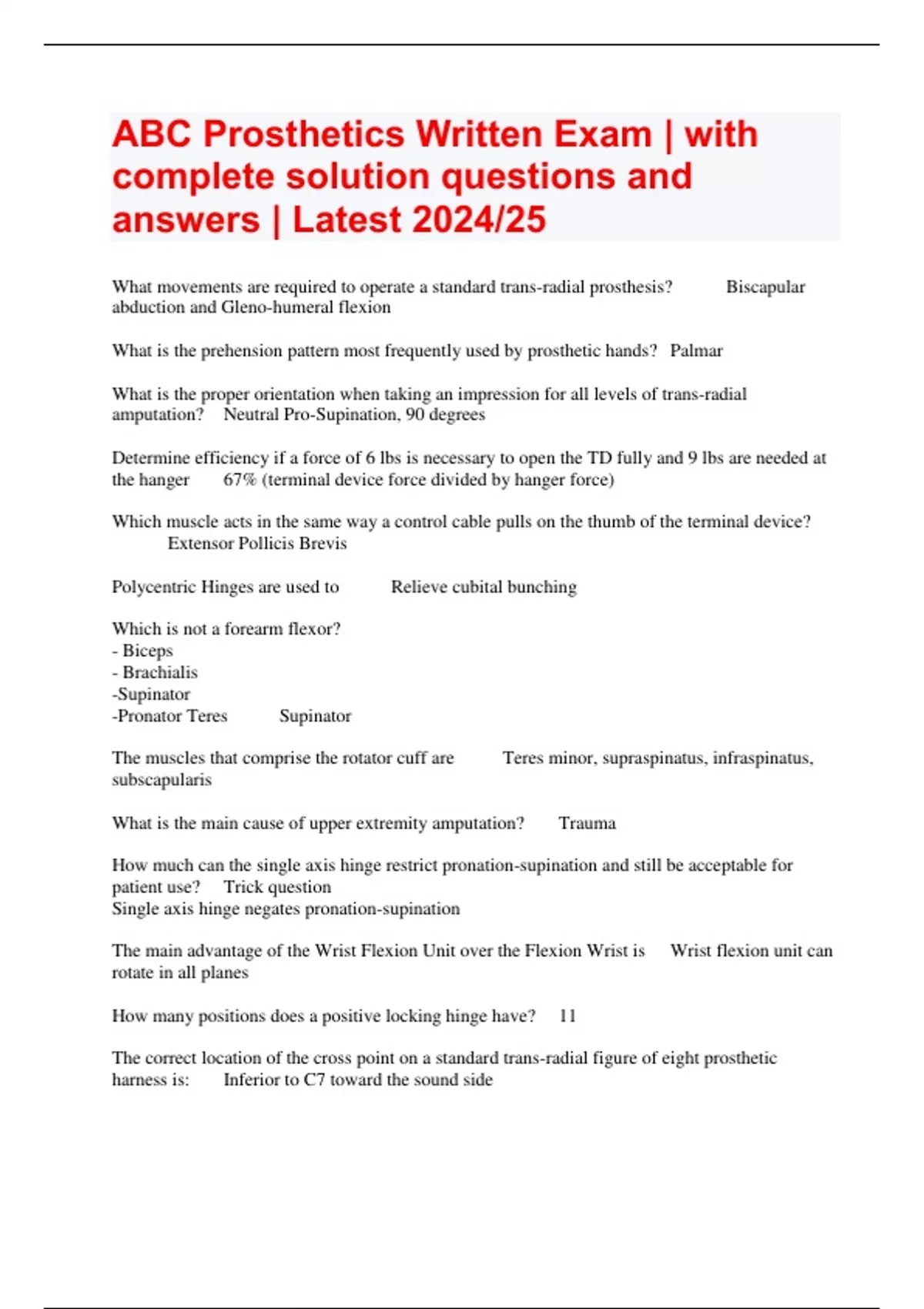 ABC Prosthetics Written Exam | with complete solution questions and answers | Latest 2024/25

What movements are required to operate a standard trans-radial prosthesis? Biscapular abduction and Gleno-humeral flexion

What is the prehension pattern most frequently used by prosthetic hands? Palmar

What is the proper orientation when taking an impression for all levels of trans-radial amputation? Neutral Pro-Supination, 90 degrees

Determine efficiency if a force of 6 lbs is necessary to open the TD fully and 9 lbs are needed at the hanger 67% (terminal device force divided by hanger force)

Which muscle acts in the same way a control cable pulls on the thumb of the terminal device? Extensor Pollicis Brevis

Polycentric Hinges are used to Relieve cubital bunching

Which is not a forearm flexor?
- Biceps
- Brachialis
-Supinator
-Pronator Teres Supinator

The muscles that comprise the rotator cuff are Teres minor, supraspinatus, infraspinatus, subscapularis

What is the main cause of upper extremity amputation? Trauma

How much can the single axis hinge restrict pronation-supination and still be acceptable for patient use? Trick question
Single axis hinge negates pronation-supination

The main advantage of the Wrist Flexion Unit over the Flexion Wrist is Wrist flexion unit can rotate in all planes

How many positions does a positive locking hinge have? 11

The correct location of the cross point on a standard trans-radial figure of eight prosthetic harness is: Inferior to C7 toward the sound side